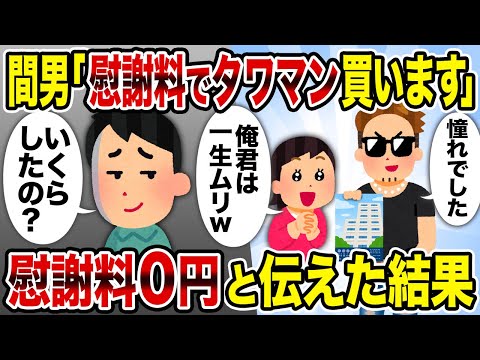 間男「慰謝料でタワマン買います」

いくらしたの？

俺君は一生ムリw

憧れでした

慰謝料0円と伝えた結果